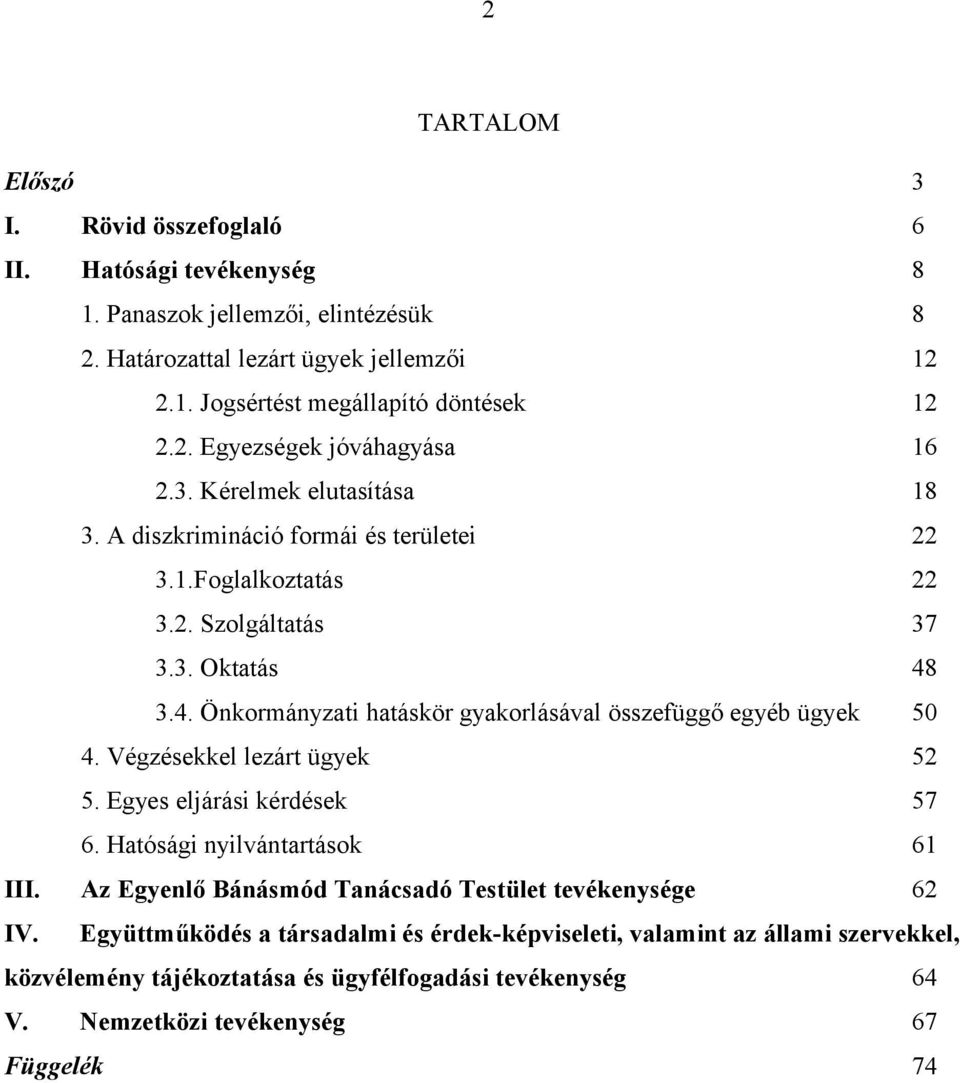 2

TARTALOM

Előszó 3

I. Rövid összefoglaló 6

II. Hatósági tevékenység 8

1. Panaszok jellemzői, elintézésük 8

2. Határozattal lezárt ügyek jellemzői 12

2.1. Jogsértést megállapító döntések 12

2.2. Egyezségek jóváhagyása 16

2.3. Kérelmek elutasítása 18

3. A diszkrimináció formái és területei 22

3.1.Foglalkoztatás 22

3.2. Szolgáltatás 37

3.3. Oktatás 48

3.4. Önkormányzati hatáskör gyakorlásával összefüggő egyéb ügyek 50

4. Végzésekkel lezárt ügyek 52

5. Egyes eljárási kérdések 57

6. Hatósági nyilvántartások 61

III. Az Egyenlő Bánásmód Tanácsadó Testület tevékenysége 62

IV. Együttműködés a társadalmi és érdek-képviseleti, valamint az állami szervekkel, közvélemény tájékoztatása és ügyfélfogadási tevékenység 64

V. Nemzetközi tevékenység 67

Függelék 74